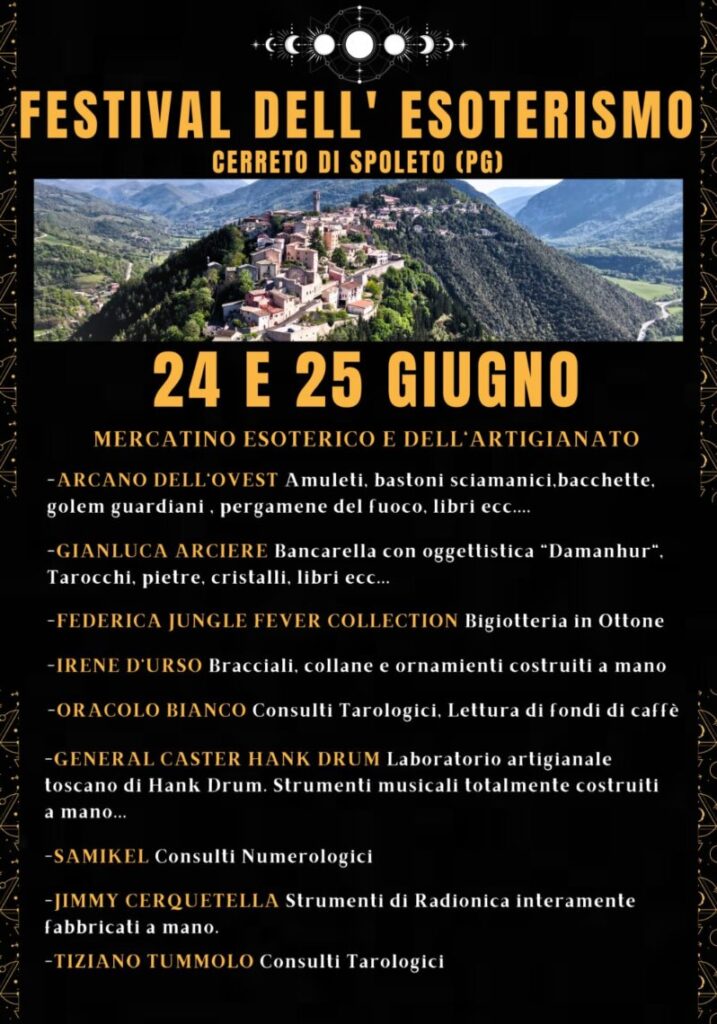 FESTIVAL DELL' ESOTERISMO
CERRETO DI SPOLETO (PG)

24 E 25 GIUGNO

MERCATINO ESOTERICO E DELL'ARTIGIANATO

-ARCANO DELL'OVEST Amuleti, bastoni sciamanici,bacchette, golem guardiani , pergamene del fuoco, libri ecc....

-GIANLUCA ARCIERE Bancarella con oggettistica "Damanhur", Tarocchi, pietre, cristalli, libri ecc...

-FEDERICA JUNGLE FEVER COLLECTION Bigiotteria in Ottone

-IRENE D'URSO Bracciali, collane e ornamienti costruiti a mano

-ORACOLO BIANCO Consulti Tarologici, Lettura di fondi di caffè

-GENERAL CASTER HANK DRUM Laboratorio artigianale toscano di Hank Drum. Strumenti musicali totalmente costruiti a mano...

-SAMIKEL Consulti Numerologici

-JIMMY CERQUETELLA Strumenti di Radionica interamente fabbricati a mano.

-TIZIANO TUMMOLO Consulti Tarologici